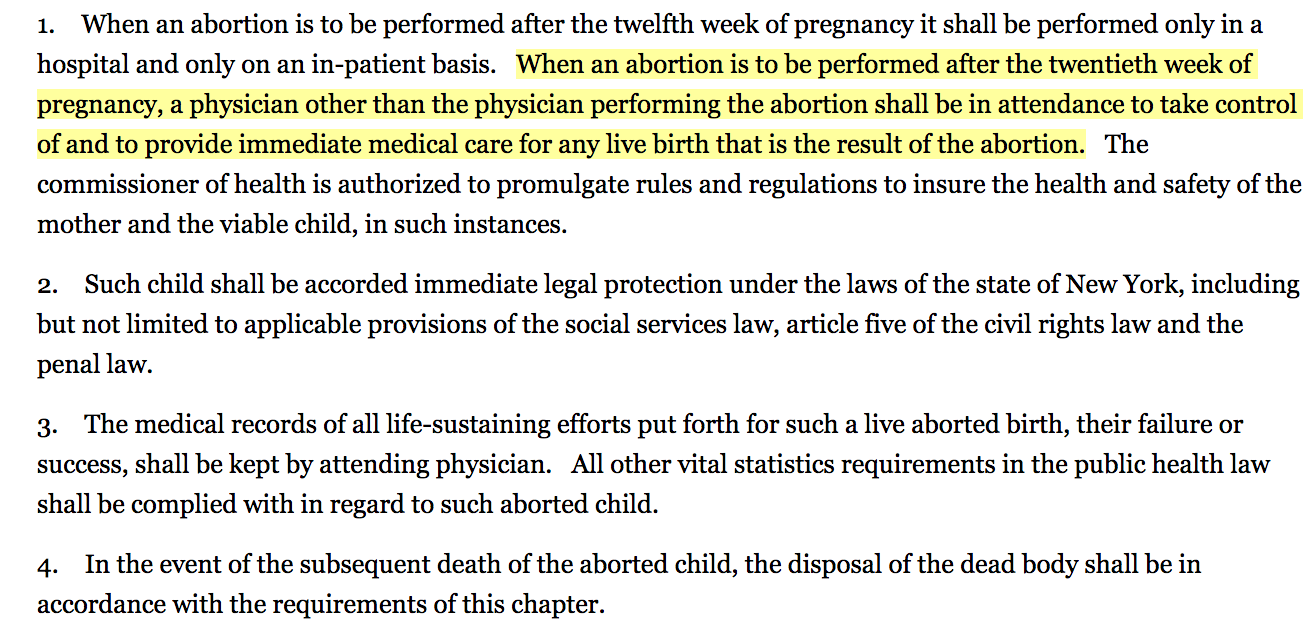 1. When an abortion is to be performed after the twelfth week of pregnancy it shall be performed only in a hospital and only on an in-patient basis. When an abortion is to be performed after the twentieth week of pregnancy, a physician other than the physician performing the abortion shall be in attendance to take control of and to provide immediate medical care for any live birth that is the result of the abortion. The commissioner of health is authorized to promulgate rules and regulations to insure the health and safety of the mother and the viable child, in such instances.

2. Such child shall be accorded immediate legal protection under the laws of the state of New York, including but not limited to applicable provisions of the social services law, article five of the civil rights law and the penal law.

3. The medical records of all life-sustaining efforts put forth for such a live aborted birth, their failure or success, shall be kept by attending physician. All other vital statistics requirements in the public health law shall be complied with in regard to such aborted child.

4. In the event of the subsequent death of the aborted child, the disposal of the dead body shall be in accordance with the requirements of this chapter.